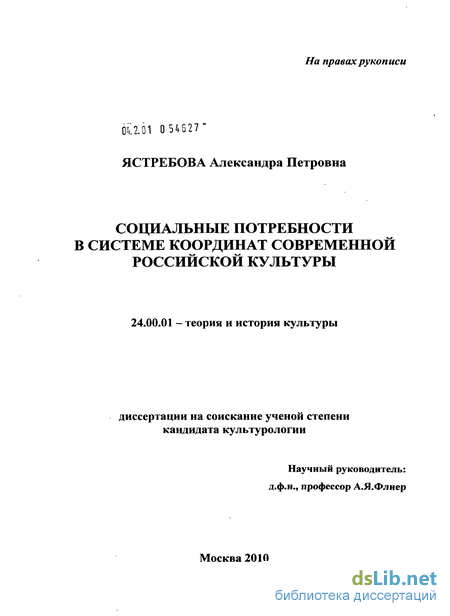 На правах рукописи

04.2.01 0 54627

ЯСТРЕБОВА Александра Петровна

СОЦИАЛЬНЫЕ ПОТРЕБНОСТИ В СИСТЕМЕ КООРДИНАТ СОВРЕМЕННОЙ РОССИЙСКОЙ КУЛЬТУРЫ

24.00.01 – теория и история культуры

диссертации на соискание ученой степени кандидата культурологии

Научный руководитель:
д.ф.н., профессор А.Я.Флиер

Москва 2010

dsLib.net
библиотека диссертаций